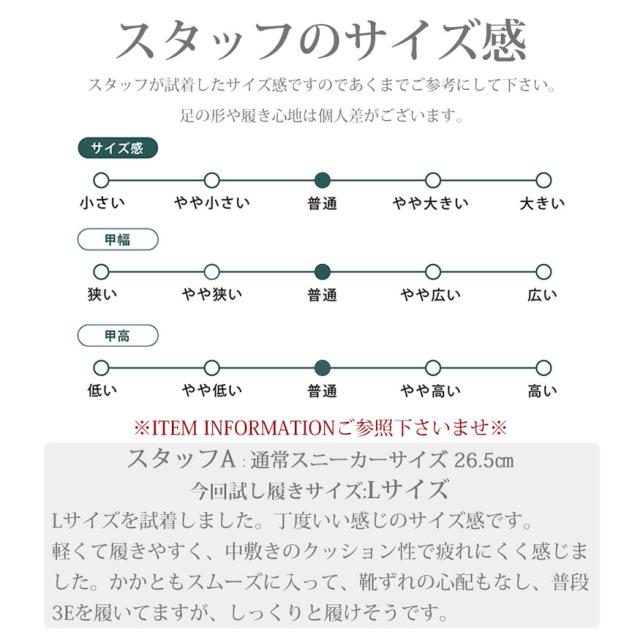 スタッフのサイズ感

スタッフが試着したサイズ感ですのであくまでご参考にして下さい。

足の形や履き心地は個人差がございます。

サイズ感

小さい　やや小さい　普通　やや大きい　大きい

甲幅

狭い　やや狭い　普通　やや広い　広い

甲高

低い　やや低い　普通　やや高い　高い

※ITEM INFORMATIONご参照下さいませ※

スタッフA：通常スニーカーサイズ 26.5㎝

今回試し履きサイズ:Lサイズ

Lサイズを試着しました。丁度いい感じのサイズ感です。軽くて履きやすく、中敷きのクッション性で疲れにくく感じました。かかともスムーズに入って、靴ずれの心配もなし、普段3Eを履いてますが、しっくりと履けそうです。